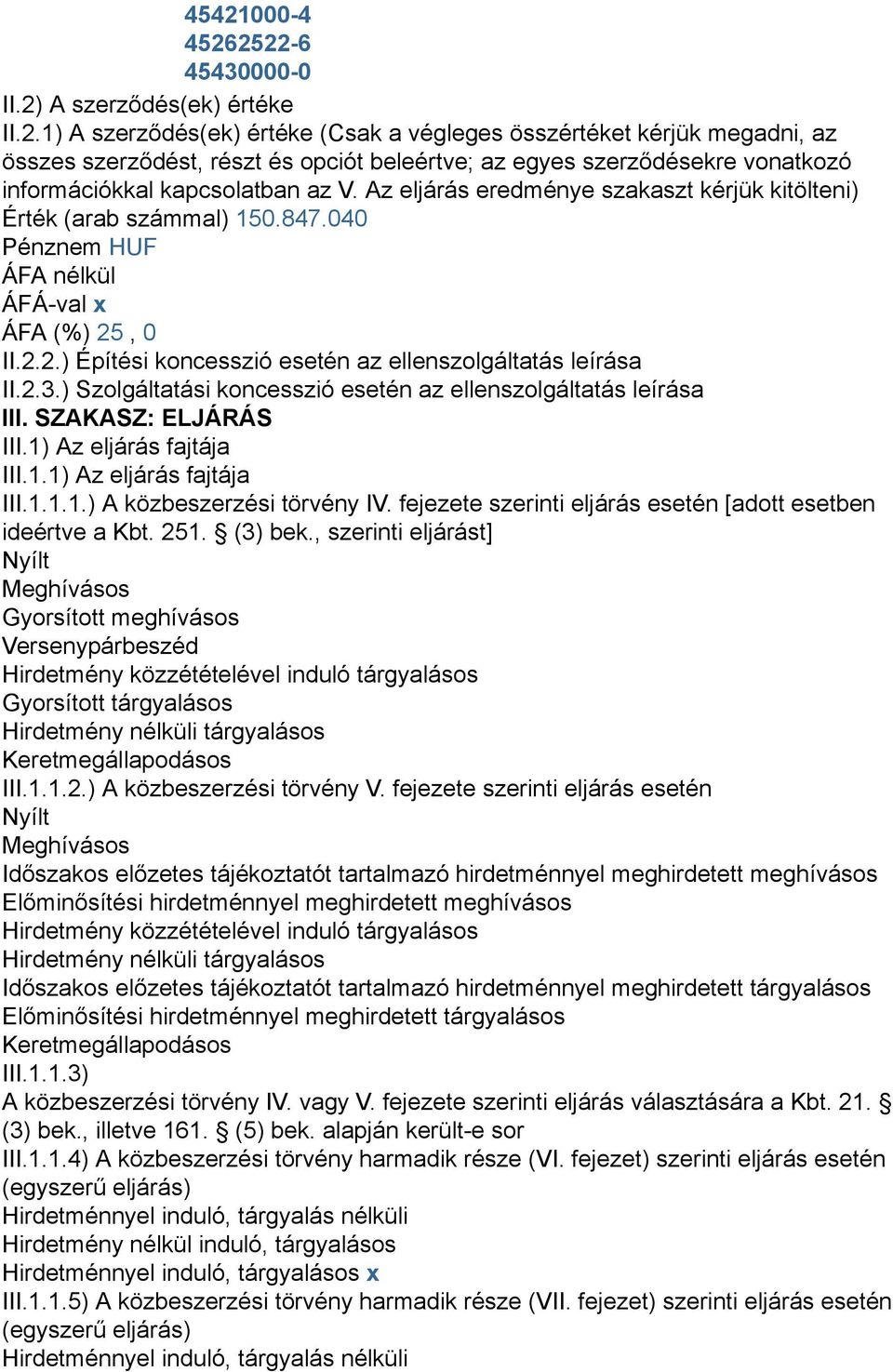 45421000-4
45262522-6
45430000-0
II.2) A szerződés(ek) értéke
II.2.1) A szerződés(ek) értéke (Csak a végleges összértéket kérjük megadni, az összes szerződést, részt és opciót beleértve; az egyes szerződésekre vonatkozó információkkal kapcsolatban az V. Az eljárás eredménye szakaszt kérjük kitölteni)
Érték (arab számmal) 150.847.040
Pénznem HUF
ÁFA nélkül
ÁFÁ-val x
ÁFA (%) 25 , 0
II.2.2.) Építési koncesszió esetén az ellenszolgáltatás leírása
II.2.3.) Szolgáltatási koncesszió esetén az ellenszolgáltatás leírása
III. SZAKASZ: ELJÁRÁS
III.1) Az eljárás fajtája
III.1.1) Az eljárás fajtája
III.1.1.1.) A közbeszerzési törvény IV. fejezete szerinti eljárás esetén [adott esetben ideértve a Kbt. 251. § (3) bek., szerinti eljárást]
Nyílt
Meghívásos
Gyorsított meghívásos
Versenypárbeszéd
Hirdetmény közzétételével induló tárgyalásos
Gyorsított tárgyalásos
Hirdetmény nélküli tárgyalásos
Keretmegállapodásos
III.1.1.2.) A közbeszerzési törvény V. fejezete szerinti eljárás esetén
Nyílt
Meghívásos
Időszakos előzetes tájékoztatót tartalmazó hirdetménnyel meghirdetett meghívásos
Előminősítési hirdetménnyel meghirdetett meghívásos
Hirdetmény közzétételével induló tárgyalásos
Hirdetmény nélküli tárgyalásos
Időszakos előzetes tájékoztatót tartalmazó hirdetménnyel meghirdetett tárgyalásos
Előminősítési hirdetménnyel meghirdetett tárgyalásos
Keretmegállapodásos
III.1.1.3)
A közbeszerzési törvény IV. vagy V. fejezete szerinti eljárás választására a Kbt. 21. § (3) bek., illetve 161. § (5) bek. alapján került-e sor
III.1.1.4) A közbeszerzési törvény harmadik része (VI. fejezet) szerinti eljárás esetén (egyszerű eljárás)
Hirdetménnyel induló, tárgyalás nélküli
Hirdetmény nélkül induló, tárgyalásos
Hirdetménnyel induló, tárgyalásos x
III.1.1.5) A közbeszerzési törvény harmadik része (VII. fejezet) szerinti eljárás esetén (egyszerű eljárás)
Hirdetménnyel induló, tárgyalás nélküli